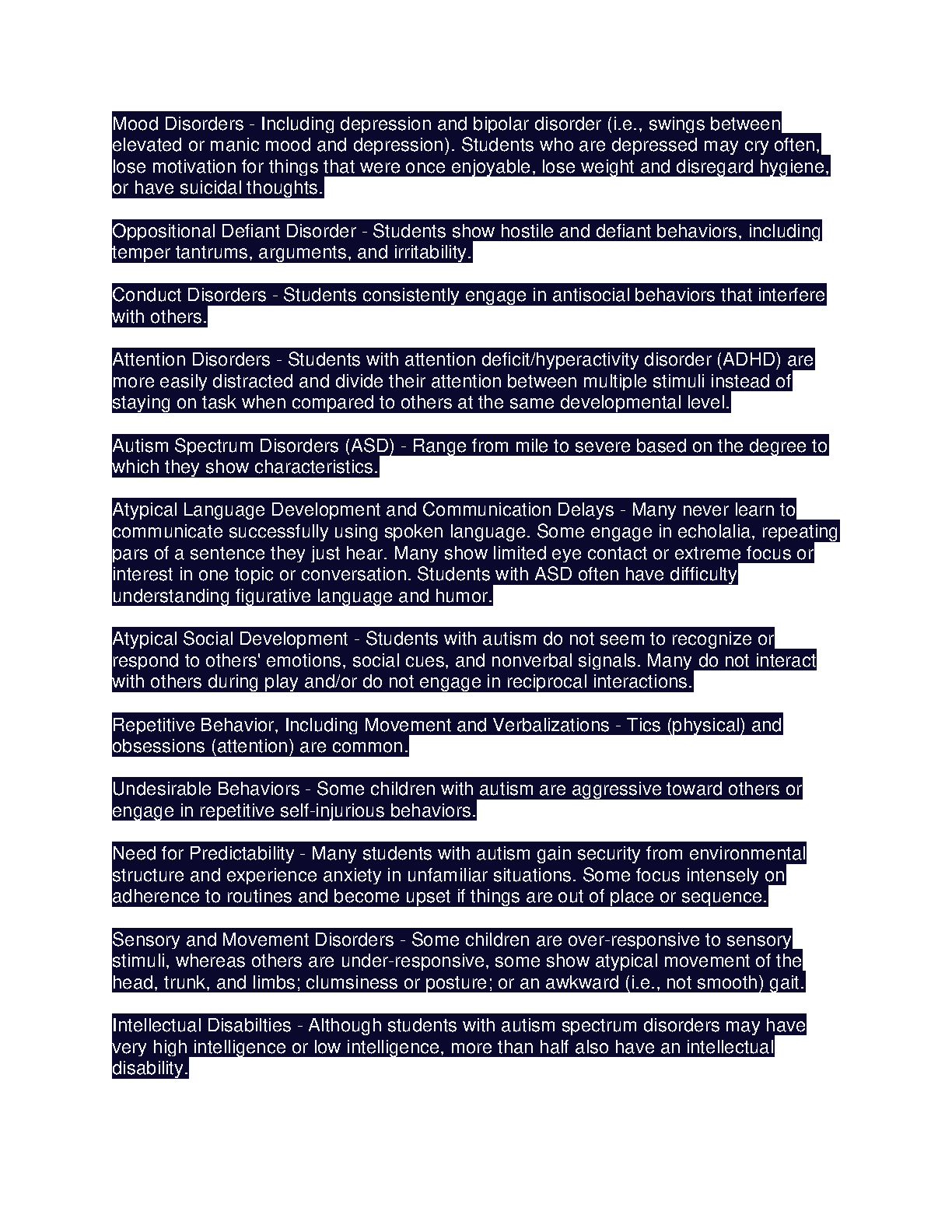 Mood Disorders - Including depression and bipolar disorder (i.e., swings between elevated or manic mood and depression). Students who are depressed may cry often, lose motivation for things that were once enjoyable, lose weight and disregard hygiene, or have suicidal thoughts.

Oppositional Defiant Disorder - Students show hostile and defiant behaviors, including temper tantrums, arguments, and irritability.

Conduct Disorders - Students consistently engage in antisocial behaviors that interfere with others.

Attention Disorders - Students with attention deficit/hyperactivity disorder (ADHD) are more easily distracted and divide their attention between multiple stimuli instead of staying on task when compared to others at the same developmental level.

Autism Spectrum Disorders (ASD) - Range from mile to severe based on the degree to which they show characteristics.

Atypical Language Development and Communication Delays - Many never learn to communicate successfully using spoken language. Some engage in echolalia, repeating pars of a sentence they just hear. Many show limited eye contact or extreme focus or interest in one topic or conversation. Students with ASD often have difficulty understanding figurative language and humor.

Atypical Social Development - Students with autism do not seem to recognize or respond to others' emotions, social cues, and nonverbal signals. Many do not interact with others during play and/or do not engage in reciprocal interactions.

Repetitive Behavior, Including Movement and Verbalizations - Tics (physical) and obsessions (attention) are common.

Undesirable Behaviors - Some children with autism are aggressive toward others or engage in repetitive self-injurious behaviors.

Need for Predictability - Many students with autism gain security from environmental structure and experience anxiety in unfamiliar situations. Some focus intensely on adherence to routines and become upset if things are out of place or sequence.

Sensory and Movement Disorders - Some children are over-responsive to sensory stimuli, whereas others are under-responsive, some show atypical movement of the head, trunk, and limbs; clumsiness or posture; or an awkward (i.e., not smooth) gait.

Intellectual Disabilties - Although students with autism spectrum disorders may have very high intelligence or low intelligence, more than half also have an intellectual disability.